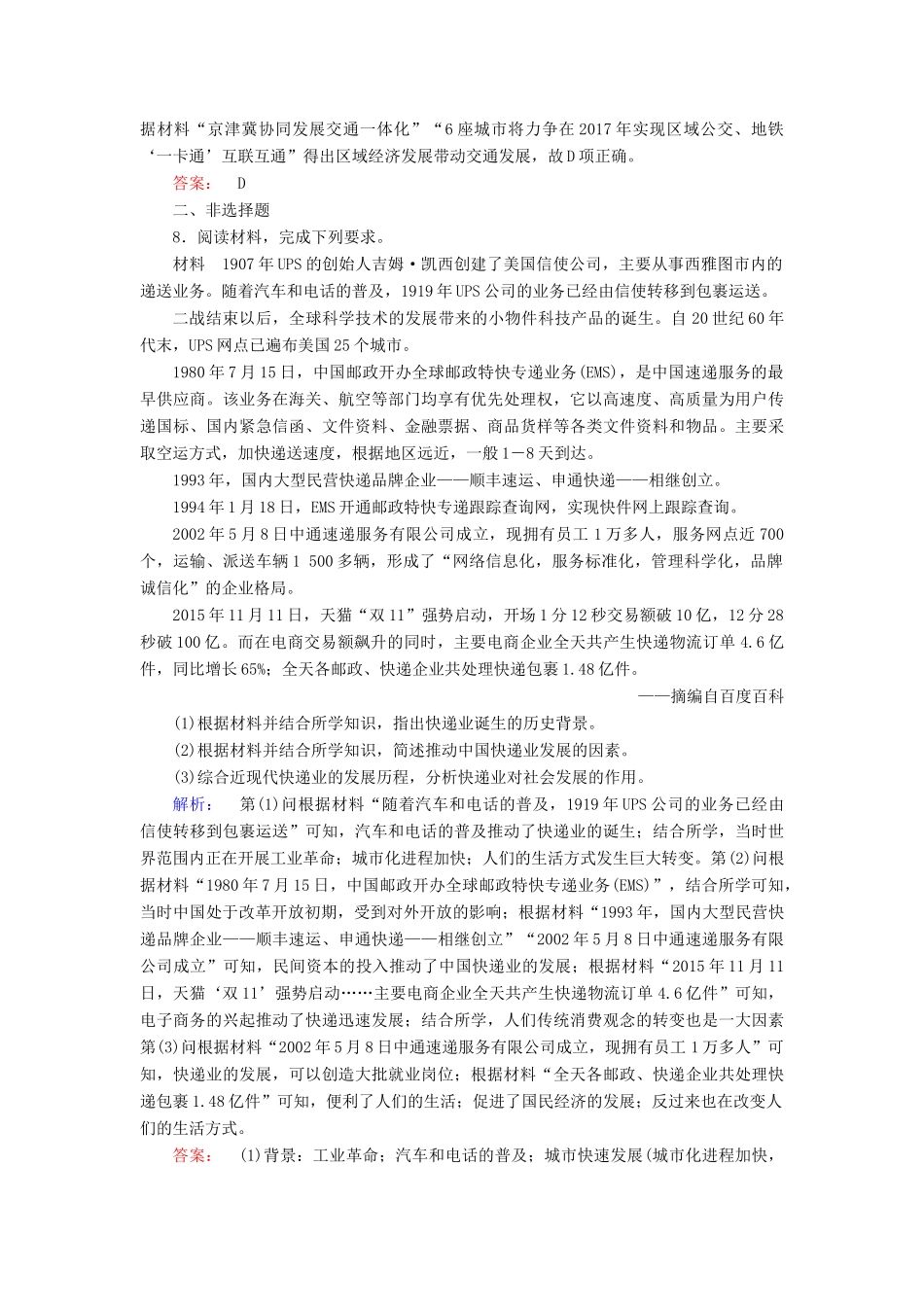 据材料“京津冀协同发展交通一体化”“6座城市将力争在2017年实现区域公交、地铁‘一卡通’互联互通”得出区域经济发展带动交通发展，故D项正确。

答案： D

二、非选择题

8．阅读材料，完成下列要求。

材料 1907年UPS的创始人吉姆·凯西创建了美国信使公司，主要从事西雅图市内的递送业务。随着汽车和电话的普及，1919年UPS公司的业务已经由信使转移到包裹运送。

二战结束以后，全球科学技术的发展带来的小物件科技产品的诞生。自20世纪60年代末，UPS网点已遍布美国25个城市。

1980年7月15日，中国邮政开办全球邮政特快专递业务(EMS)，是中国速递服务的最早供应商。该业务在海关、航空等部门均享有优先处理权，它以高速度、高质量为用户传递国际、国内紧急信函、文件资料、金融票据、商品货样等各类文件资料和物品。主要采取空运方式，加快递送速度，根据地区远近，一般1－8天到达。

1993年，国内大型民营快递品牌企业——顺丰速运、申通快递——相继创立。

1994年1月18日，EMS开通邮政特快专递跟踪查询网，实现快件网上跟踪查询。

2002年5月8日中通速递服务有限公司成立，现拥有员工1万多人，服务网点近700个，运输、派送车辆1 500多辆，形成了“网络信息化，服务标准化，管理科学化，品牌诚信化”的企业格局。

2015年11月11日，天猫“双11”强势启动，开场1分12秒交易额破10亿，12分28秒破100亿。而在电商交易额飙升的同时，主要电商企业全天共产生快递物流订单4.6亿件，同比增长65%；全天各邮政、快递企业共处理快递包裹1.48亿件。

——摘编自百度百科

(1)根据材料并结合所学知识，指出快递业诞生的历史背景。

(2)根据材料并结合所学知识，简述推动中国快递业发展的因素。

(3)综合近现代快递业的发展历程，分析快递业对社会发展的作用。

解析： 第(1)问根据材料“随着汽车和电话的普及，1919年UPS公司的业务已经由信使转移到包裹运送”可知，汽车和电话的普及推动了快递业的诞生；结合所学，当时世界范围内正在开展工业革命；城市化进程加快；人们的生活方式发生巨大转变。第(2)问根据材料“1980年7月15日，中国邮政开办全球邮政特快专递业务(EMS)”，结合所学可知，当时中国处于改革开放初期，受到对外开放的影响；根据材料“1993年，国内大型民营快递品牌企业——顺丰速运、申通快递——相继创立”“2002年5月8日中通速递服务有限公司成立”可知，民间资本的投入推动了中国快递业的发展；根据材料“2015年11月11日，天猫‘双11’强势启动……主要电商企业全天共产生快递物流订单4.6亿件”可知，电子商务的兴起推动了快递迅速发展；结合所学，人们传统消费观念的转变也是一大因素第(3)问根据材料“2002年5月8日中通速递服务有限公司成立，现拥有员工1万多人”可知，快递业的发展，可以创造大批就业岗位；根据材料“全天各邮政、快递企业共处理快递包裹1.48亿件”可知，便利了人们的生活；促进了国民经济的发展；反过来也在改变人们的生活方式。

答案： (1)背景：工业革命；汽车和电话的普及；城市快速发展(城市化进程加快，